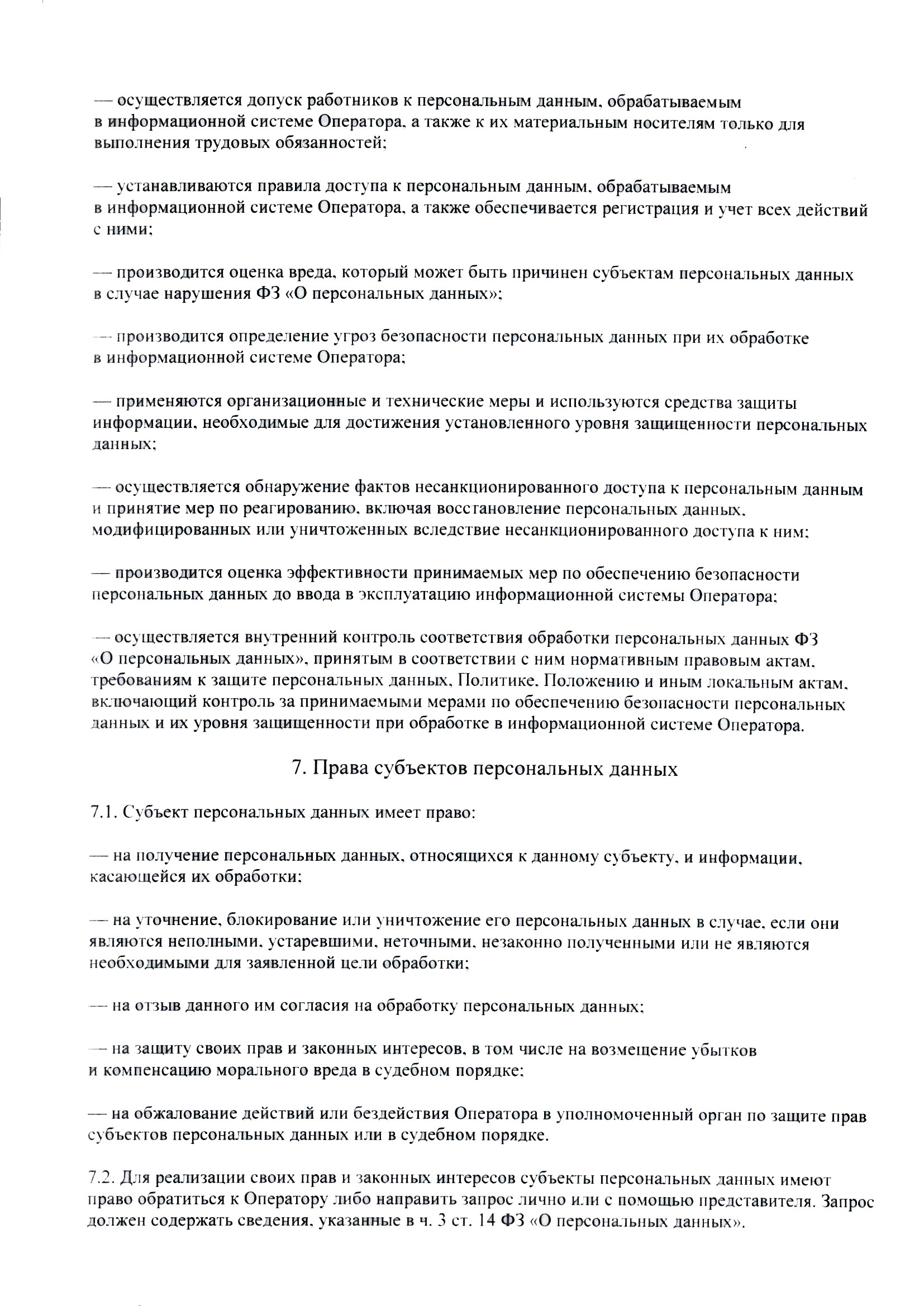 — осуществляется допуск работников к персональным данным, обрабатываемым в информационной системе Оператора, а также к их материальным носителям только для выполнения трудовых обязанностей;

— устанавливаются правила доступа к персональным данным, обрабатываемым в информационной системе Оператора, а также обеспечивается регистрация и учет всех действий с ними;

— производится оценка вреда, который может быть причинен субъектам персональных данных в случае нарушения ФЗ «О персональных данных»;

— производится определение угроз безопасности персональных данных при их обработке в информационной системе Оператора;

— применяются организационные и технические меры и используются средства защиты информации, необходимые для достижения установленного уровня защищенности персональных данных;

— осуществляется обнаружение фактов несанкционированного доступа к персональным данным и принятие мер по реагированию, включая восстановление персональных данных, модифицированных или уничтоженных вследствие несанкционированного доступа к ним;

— производится оценка эффективности принимаемых мер по обеспечению безопасности персональных данных до ввода в эксплуатацию информационной системы Оператора;

— осуществляется внутренний контроль соответствия обработки персональных данных ФЗ «О персональных данных», принятым в соответствии с ним нормативным правовым актам, требованиям к защите персональных данных, Политике, Положению и иным локальным актам, включающий контроль за принимаемыми мерами по обеспечению безопасности персональных данных и их уровня защищенности при обработке в информационной системе Оператора.

7. Права субъектов персональных данных

7.1. Субъект персональных данных имеет право:

— на получение персональных данных, относящихся к данному субъекту, и информации, касающейся их обработки;

— на уточнение, блокирование или уничтожение его персональных данных в случае, если они являются неполными, устаревшими, неточными, незаконно полученными или не являются необходимыми для заявленной цели обработки;

— на отзыв данного им согласия на обработку персональных данных;

— на защиту своих прав и законных интересов, в том числе на возмещение убытков и компенсацию морального вреда в судебном порядке;

— на обжалование действий или бездействия Оператора в уполномоченный орган по защите прав субъектов персональных данных или в судебном порядке.

7.2. Для реализации своих прав и законных интересов субъекты персональных данных имеют право обратиться к Оператору либо направить запрос лично или с помощью представителя. Запрос должен содержать сведения, указанные в ч. 3 ст. 14 ФЗ «О персональных данных».